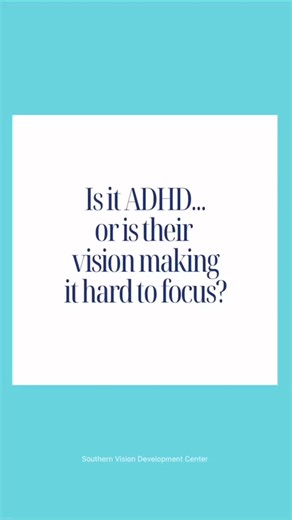 Is it ADHD...
or is their
vision making
it hard to focus?

Southern Vision Development Center